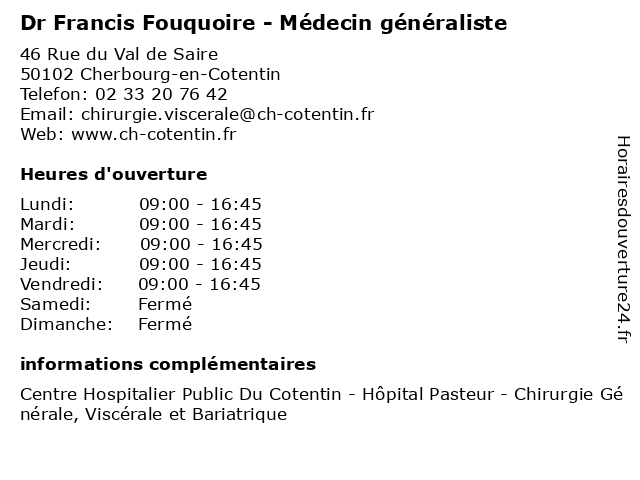 Dr Francis Fouquoire - Médecin généraliste

46 Rue du Val de Saire
50102 Cherbourg-en-Cotentin
Telefon: 02 33 20 76 42
Email: chirurgie.viscerale@ch-cotentin.fr
Web: www.ch-cotentin.fr

Heures d'ouverture

| | |
|---|---|
| Lundi: | 09:00 - 16:45 |
| Mardi: | 09:00 - 16:45 |
| Mercredi: | 09:00 - 16:45 |
| Jeudi: | 09:00 - 16:45 |
| Vendredi: | 09:00 - 16:45 |
| Samedi: | Fermé |
| Dimanche: | Fermé |

informations complémentaires

Centre Hospitalier Public Du Cotentin - Hôpital Pasteur - Chirurgie Générale, Viscérale et Bariatrique

Horairesdouverture24.fr